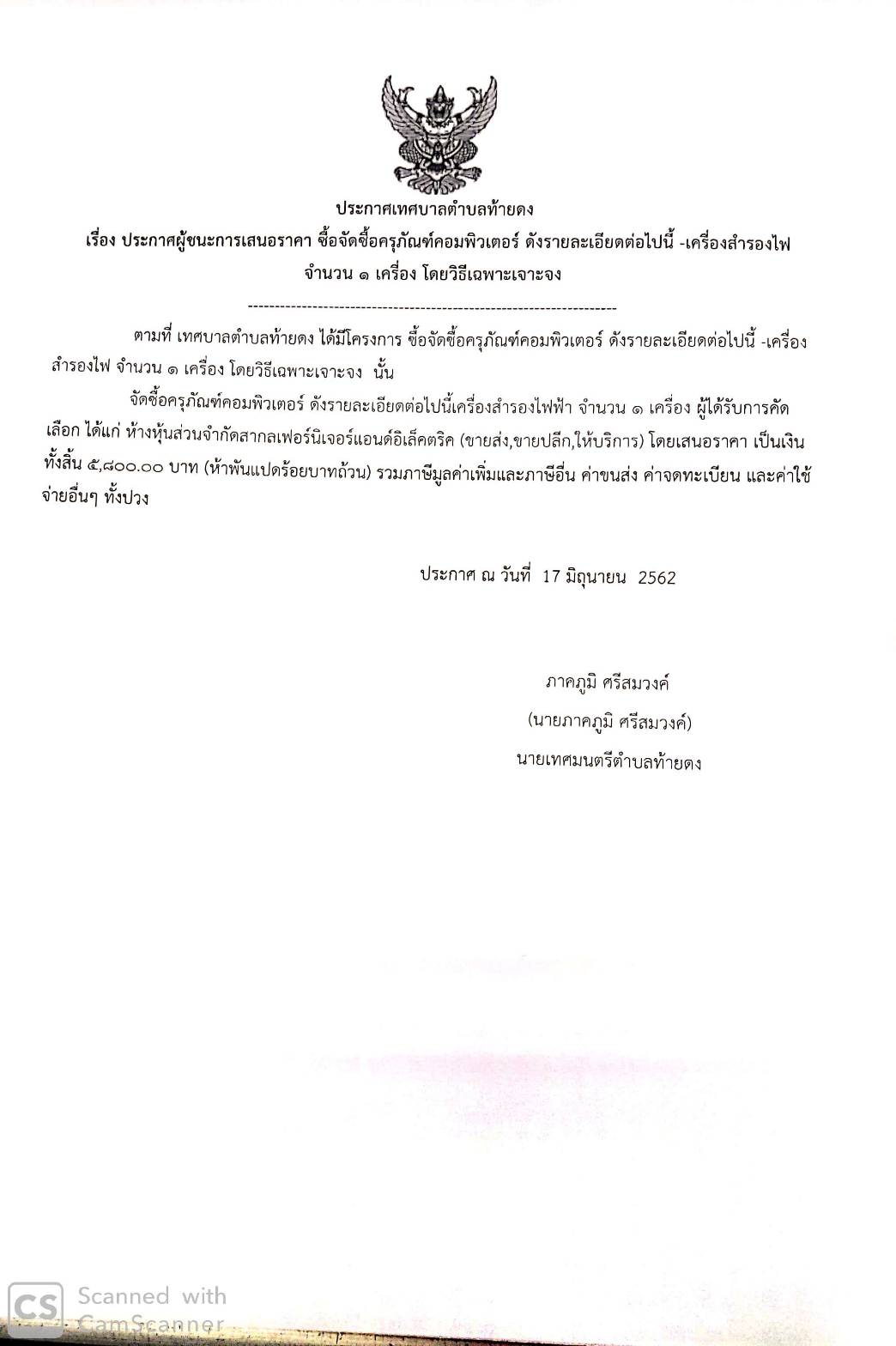 ประกาศเทศบาลตำบลท้ายดง
เรื่อง ประกาศผู้ชนะการเสนอราคา ซื้อจัดซื้อครุภัณฑ์คอมพิวเตอร์ ดังรายละเอียดต่อไปนี้ -เครื่องสำรองไฟ จำนวน ๑ เครื่อง โดยวิธีเฉพาะเจาะจง

--------------------------------------------------------------------

ตามที่ เทศบาลตำบลท้ายดง ได้มีโครงการ ซื้อจัดซื้อครุภัณฑ์คอมพิวเตอร์ ดังรายละเอียดต่อไปนี้ -เครื่องสำรองไฟ จำนวน ๑ เครื่อง โดยวิธีเฉพาะเจาะจง นั้น

จัดซื้อครุภัณฑ์คอมพิวเตอร์ ดังรายละเอียดต่อไปนี้เครื่องสำรองไฟฟ้า จำนวน ๑ เครื่อง ผู้ได้รับการคัดเลือก ได้แก่ ห้างหุ้นส่วนจำกัดสากลเฟอร์นิเจอร์แอนด์อิเล็คตริค (ขายส่ง,ขายปลีก,ให้บริการ) โดยเสนอราคา เป็นเงินทั้งสิ้น ๕,๘๐๐.๐๐ บาท (ห้าพันแปดร้อยบาทถ้วน) รวมภาษีมูลค่าเพิ่มและภาษีอื่น ค่าขนส่ง ค่าจดทะเบียน และค่าใช้จ่ายอื่นๆ ทั้งปวง

ประกาศ ณ วันที่ 17 มิถุนายน 2562

ภาคภูมิ ศรีสมวงค์
(นายภาคภูมิ ศรีสมวงค์)
นายเทศมนตรีตำบลท้ายดง

CS Scanned with CamScanner